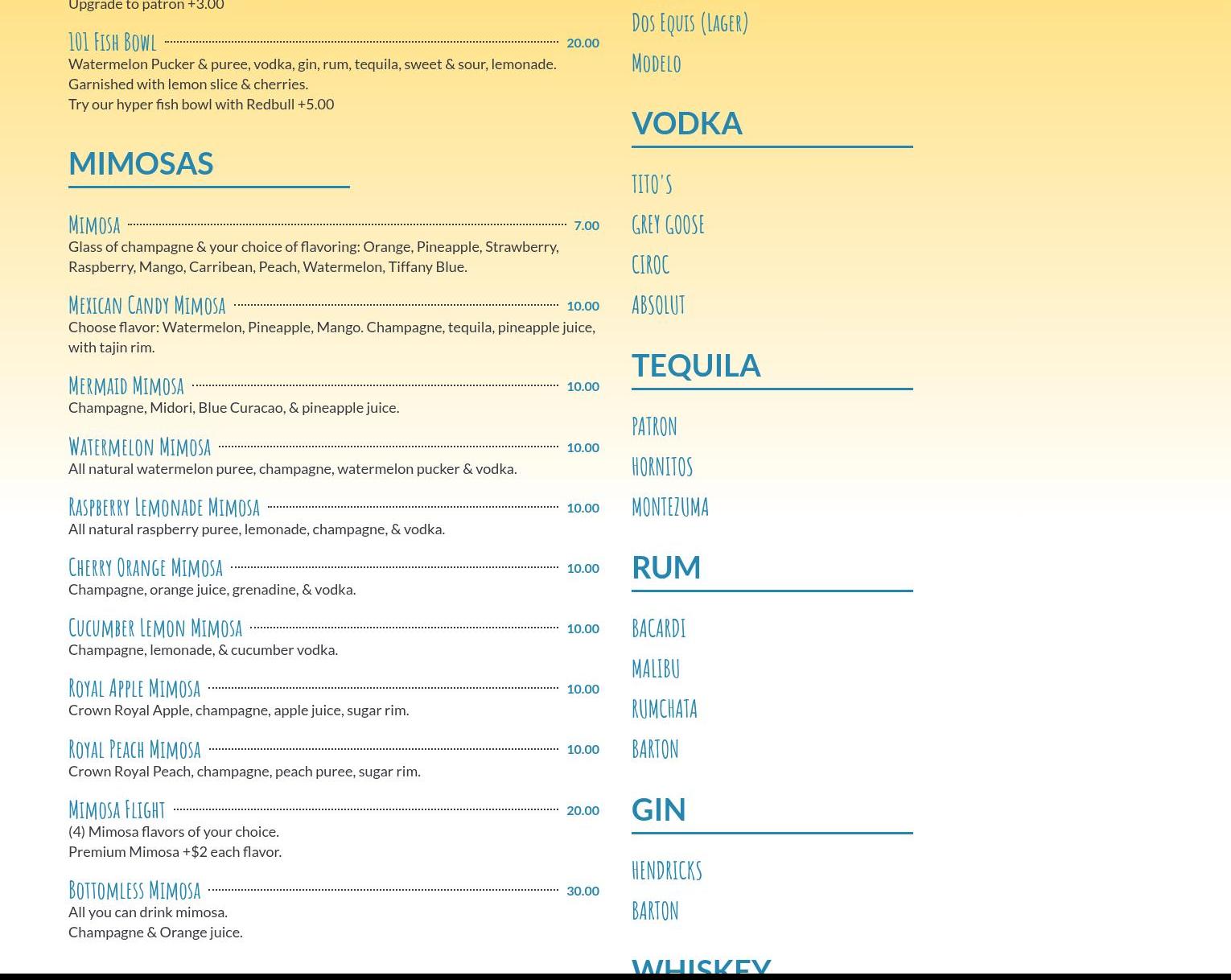 Upgrade to patron +3.00

101 Fish Bowl 20.00
Watermelon Pucker & puree, vodka, gin, rum, tequila, sweet & sour, lemonade. Garnished with lemon slice & cherries.
Try our hyper fish bowl with Redbull +5.00

MIMOSAS

Mimosa 7.00
Glass of champagne & your choice of flavoring: Orange, Pineapple, Strawberry, Raspberry, Mango, Carribean, Peach, Watermelon, Tiffany Blue.

Mexican Candy Mimosa 10.00
Choose flavor: Watermelon, Pineapple, Mango. Champagne, tequila, pineapple juice, with tajin rim.

Mermaid Mimosa 10.00
Champagne, Midori, Blue Curacao, & pineapple juice.

Watermelon Mimosa 10.00
All natural watermelon puree, champagne, watermelon pucker & vodka.

Raspberry Lemonade Mimosa 10.00
All natural raspberry puree, lemonade, champagne, & vodka.

Cherry Orange Mimosa 10.00
Champagne, orange juice, grenadine, & vodka.

Cucumber Lemon Mimosa 10.00
Champagne, lemonade, & cucumber vodka.

Royal Apple Mimosa 10.00
Crown Royal Apple, champagne, apple juice, sugar rim.

Royal Peach Mimosa 10.00
Crown Royal Peach, champagne, peach puree, sugar rim.

Mimosa Flight 20.00
(4) Mimosa flavors of your choice.
Premium Mimosa +$2 each flavor.

Bottomless Mimosa 30.00
All you can drink mimosa.
Champagne & Orange juice.

Dos Equis (Lager)

Modelo

VODKA

TITO'S

GREY GOOSE

CIROC

ABSOLUT

TEQUILA

PATRON

HORNITOS

MONTEZUMA

RUM

BACARDI

MALIBU

RUMCHATA

BARTON

GIN

HENDRICKS

BARTON

WHISKEY